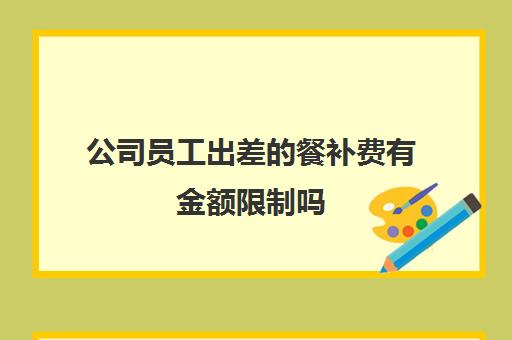 公司员工出差的餐补费有金额限制吗